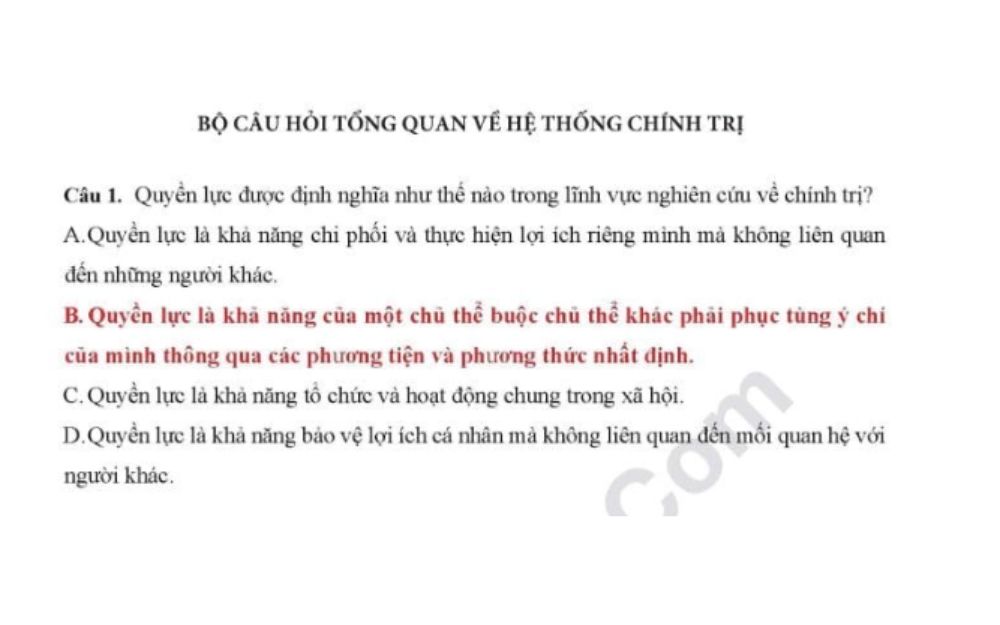 BỘ CÂU HỎI TỔNG QUAN VỀ HỆ THỐNG CHÍNH TRỊ

Câu 1. Quyền lực được định nghĩa như thế nào trong lĩnh vực nghiên cứu về chính trị?

A.Quyền lực là khả năng chi phối và thực hiện lợi ích riêng mình mà không liên quan đến những người khác.

B. Quyền lực là khả năng của một chủ thể buộc chủ thể khác phải phục tùng ý chí của mình thông qua các phương tiện và phương thức nhất định.

C. Quyền lực là khả năng tổ chức và hoạt động chung trong xã hội.

D.Quyền lực là khả năng bảo vệ lợi ích cá nhân mà không liên quan đến mối quan hệ với người khác.

.com